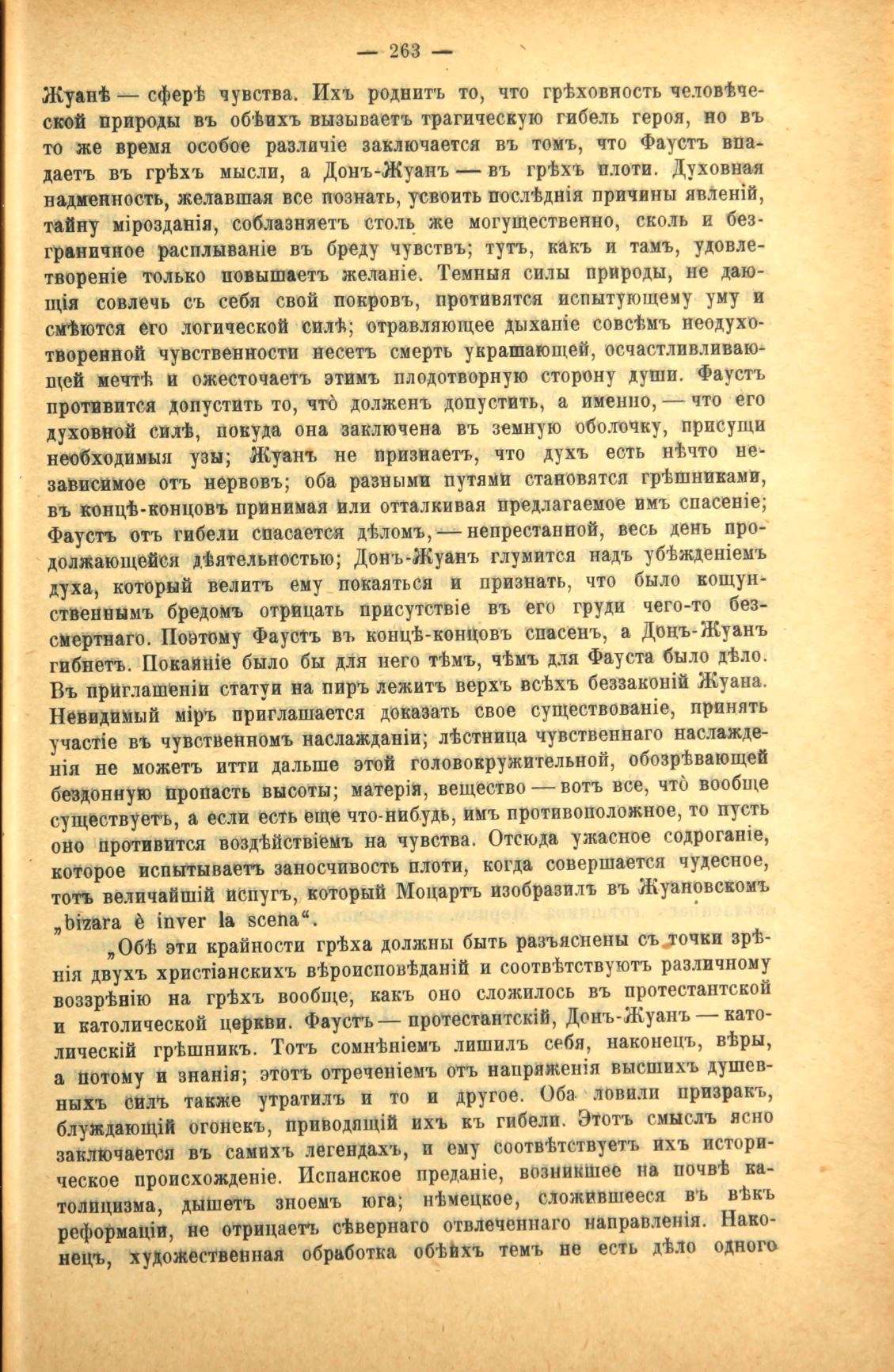 — 263 —

Жуанѣ — сферѣ чувства. Ихъ роднитъ то, что грѣховность человѣческой природы въ обѣихъ вызываетъ трагическую гибель героя, но въ то же время особое различіе заключается въ томъ, что Фаустъ впадаетъ въ грѣхъ мысли, а Донъ-Жуанъ — въ грѣхъ плоти. Духовная надменность, желавшая все познать, усвоить послѣднія причины явленій, тайну мірозданія, соблазняетъ столь же могущественно, сколь и безграничное расплываніе въ бреду чувствъ; тутъ, какъ и тамъ, удовлетвореніе только повышаетъ желаніе. Темныя силы природы, не дающія совлечь съ себя свой покровъ, противятся испытующему уму и смѣются его логической силѣ; отравляющее дыханіе совсѣмъ неодухотворенной чувственности несетъ смерть украшающей, осчастливливающей мечтѣ и ожесточаетъ этимъ плодотворную сторону души. Фаустъ противится допустить то, что̀ долженъ допустить, а именно, — что его духовной силѣ, покуда она заключена въ земную оболочку, присущи необходимыя узы; Жуанъ не признаетъ, что духъ есть нѣчто независимое отъ нервовъ; оба разными путями становятся грѣшниками, въ концѣ-концовъ принимая или отталкивая предлагаемое имъ спасеніе; Фаустъ отъ гибели спасается дѣломъ, — непрестанной, весь день продолжающейся дѣятельностью; Донъ-Жуанъ глумится надъ убѣжденіемъ духа, который велитъ ему покаяться и признать, что было кощунственнымъ бредомъ отрицать присутствіе въ его груди чего-то безсмертнаго. Поэтому Фаустъ въ концѣ-концовъ спасенъ, а Донъ-Жуанъ гибнетъ. Покаяніе было бы для него тѣмъ, чѣмъ для Фауста было дѣло. Въ приглашеніи статуи на пиръ лежитъ верхъ всѣхъ беззаконій Жуана. Невидимый міръ приглашается доказать свое существованіе, принять участіе въ чувственномъ наслажданіи; лѣстница чувственнаго наслажденія не можетъ итти дальше этой головокружительной, обозрѣвающей бездонную пропасть высоты; матерія, вещество — вотъ все, что̀ вообще существуетъ, а если есть еще что-нибудь, имъ противоположное, то пусть оно противится воздѣйствіемъ на чувства. Отсюда ужасное содроганіе, которое испытываетъ заносчивость плоти, когда совершается чудесное, тотъ величайшій испугъ, который Моцартъ изобразилъ въ Жуановскомъ „bizara è inver la scena“.

„Обѣ эти крайности грѣха должны быть разъяснены съ точки зрѣнія двухъ христіанскихъ вѣроисповѣданій и соотвѣтствуютъ различному воззрѣнію на грѣхъ вообще, какъ оно сложилось въ протестантской и католической церкви. Фаустъ — протестантскій, Донъ-Жуанъ — католическій грѣшникъ. Тотъ сомнѣніемъ лишилъ себя, наконецъ, вѣры, а потому и знанія; этотъ отреченіемъ отъ напряженія высшихъ душевныхъ силъ также утратилъ и то и другое. Оба ловили призракъ, блуждающій огонекъ, приводящій ихъ къ гибели. Этотъ смыслъ ясно заключается въ самихъ легендахъ, и ему соотвѣтствуетъ ихъ историческое происхожденіе. Испанское преданіе, возникшее на почвѣ католицизма, дышетъ зноемъ юга; нѣмецкое, сложившееся въ вѣкъ реформаціи, не отрицаетъ сѣвернаго отвлеченнаго направленія. Наконецъ, художественная обработка обѣихъ темъ не есть дѣло одного